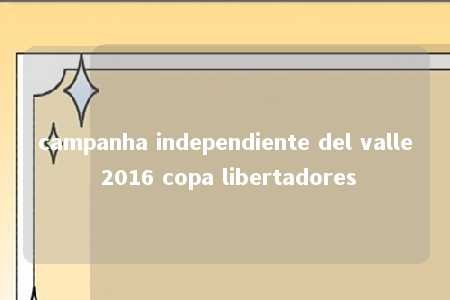 campanha independiente del valle 2016 copa libertadores